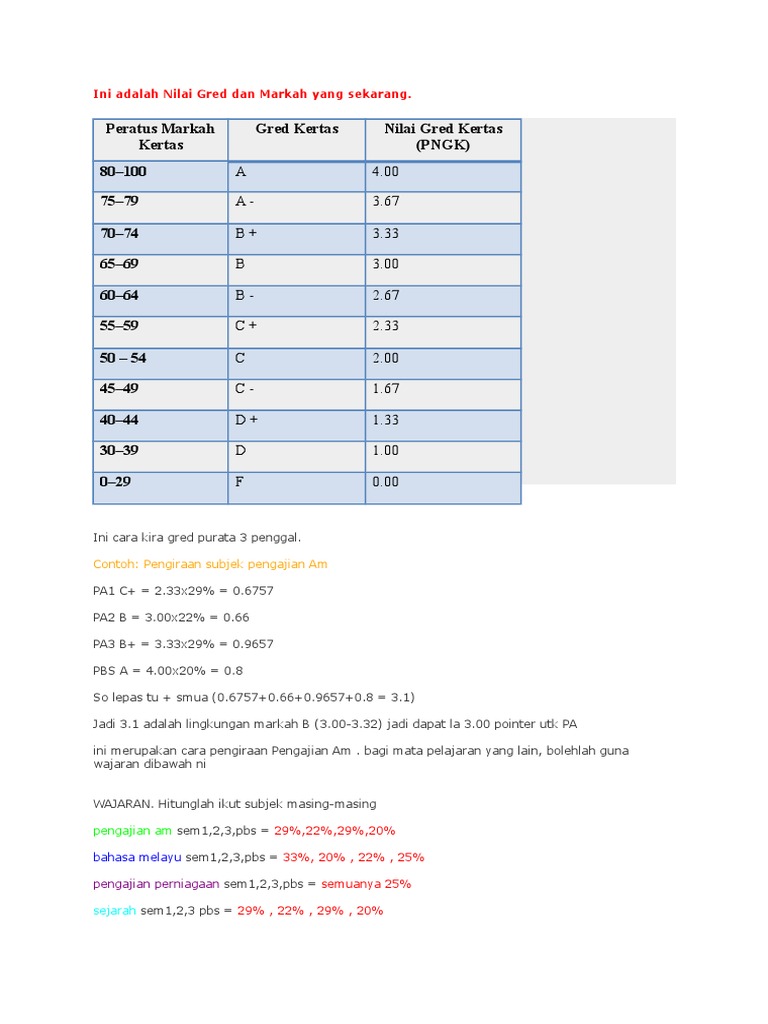 Ini adalah Nilai Gred dan Markah yang sekarang.

| Peratus Markah Kertas | Gred Kertas | Nilai Gred Kertas (PNGK) |
|---|---|---|
| 80–100 | A | 4.00 |
| 75–79 | A - | 3.67 |
| 70–74 | B + | 3.33 |
| 65–69 | B | 3.00 |
| 60–64 | B - | 2.67 |
| 55–59 | C + | 2.33 |
| 50 – 54 | C | 2.00 |
| 45–49 | C - | 1.67 |
| 40–44 | D + | 1.33 |
| 30–39 | D | 1.00 |
| 0–29 | F | 0.00 |

Ini cara kira gred purata 3 penggal.

Contoh: Pengiraan subjek pengajian Am

PA1 C+ = 2.33x29% = 0.6757

PA2 B = 3.00x22% = 0.66

PA3 B+ = 3.33x29% = 0.9657

PBS A = 4.00x20% = 0.8

So lepas tu + smua (0.6757+0.66+0.9657+0.8 = 3.1)

Jadi 3.1 adalah lingkungan markah B (3.00-3.32) jadi dapat la 3.00 pointer utk PA

ini merupakan cara pengiraan Pengajian Am . bagi mata pelajaran yang lain, bolehlah guna wajaran dibawah ni

WAJARAN. Hitunglah ikut subjek masing-masing

pengajian am sem1,2,3,pbs = 29%,22%,29%,20%

bahasa melayu sem1,2,3,pbs = 33%, 20% , 22% , 25%

pengajian perniagaan sem1,2,3,pbs = semuanya 25%

sejarah sem1,2,3 pbs = 29% , 22% , 29% , 20%